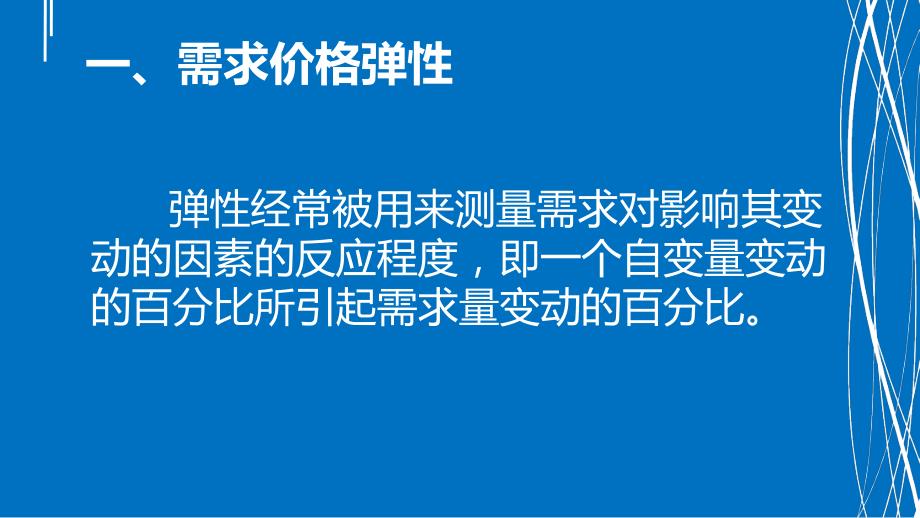 一、需求价格弹性

弹性经常被用来测量需求对影响其变动的因素的反应程度，即一个自变量变动的百分比所引起需求量变动的百分比。